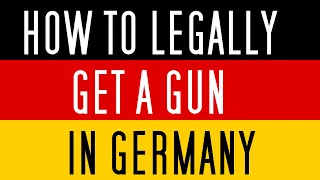 HOW TO LEGALLY
GET A GUN
IN GERMANY